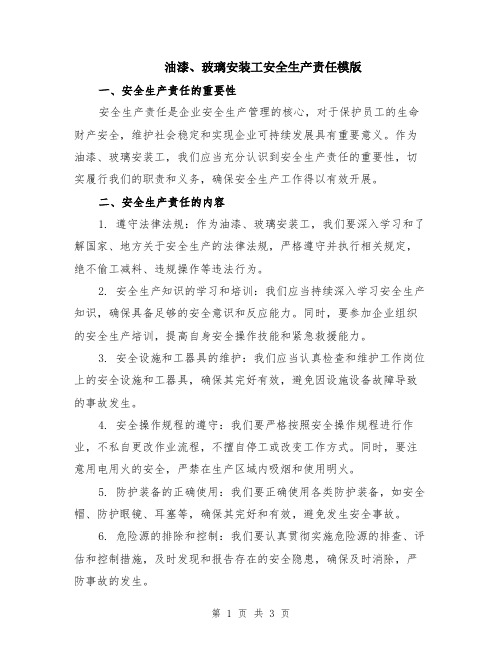 油漆、玻璃安装工安全生产责任模版

一、安全生产责任的重要性

安全生产责任是企业安全生产管理的核心，对于保护员工的生命财产安全，维护社会稳定和实现企业可持续发展具有重要意义。作为油漆、玻璃安装工，我们应当充分认识到安全生产责任的重要性，切实履行我们的职责和义务，确保安全生产工作得以有效开展。

二、安全生产责任的内容

1. 遵守法律法规：作为油漆、玻璃安装工，我们要深入学习和了解国家、地方关于安全生产的法律法规，严格遵守并执行相关规定，绝不偷工减料、违规操作等违法行为。

2. 安全生产知识的学习和培训：我们应当持续深入学习安全生产知识，确保具备足够的安全意识和反应能力。同时，要参加企业组织的安全生产培训，提高自身安全操作技能和紧急救援能力。

3. 安全设施和工器具的维护：我们应当认真检查和维护工作岗位上的安全设施和工器具，确保其完好有效，避免因设施设备故障导致的事故发生。

4. 安全操作规程的遵守：我们要严格按照安全操作规程进行作业，不私自更改作业流程，不擅自停工或改变工作方式。同时，要注意用电用火的安全，严禁在生产区域内吸烟和使用明火。

5. 防护装备的正确使用：我们要正确使用各类防护装备，如安全帽、防护眼镜、耳塞等，确保其完好和有效，避免发生安全事故。

6. 危险源的排除和控制：我们要认真贯彻实施危险源的排查、评估和控制措施，及时发现和报告存在的安全隐患，确保及时消除，严防事故的发生。

第 1 页 共 3 页